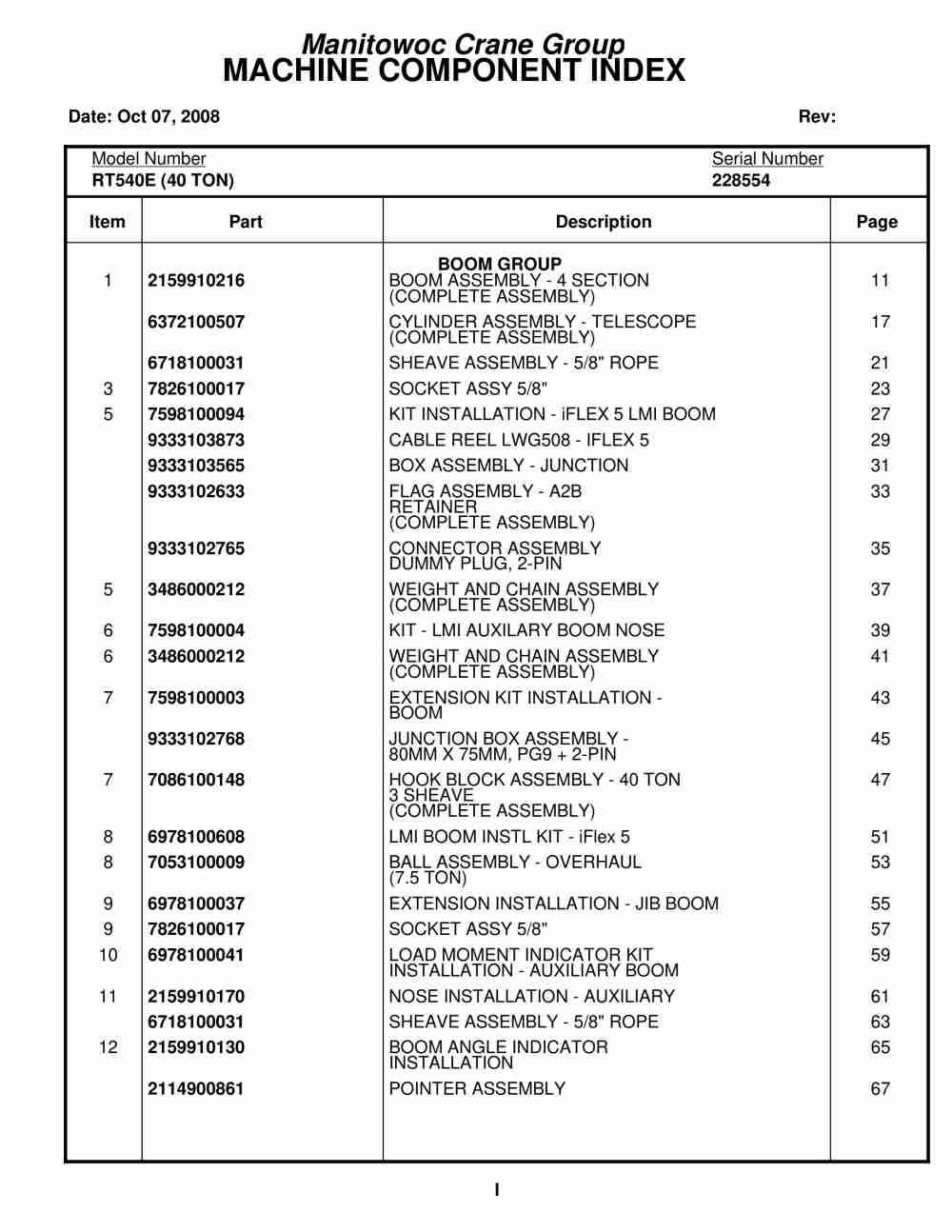 Manitowoc Crane Group
MACHINE COMPONENT INDEX

Date: Oct 07, 2008 Rev:

Model Number
RT540E (40 TON)

Serial Number
228554

| Item | Part | Description | Page |
|---|---|---|---|
| | | BOOM GROUP | |
| 1 | 2159910216 | BOOM ASSEMBLY - 4 SECTION (COMPLETE ASSEMBLY) | 11 |
| | 6372100507 | CYLINDER ASSEMBLY - TELESCOPE (COMPLETE ASSEMBLY) | 17 |
| | 6718100031 | SHEAVE ASSEMBLY - 5/8" ROPE | 21 |
| 3 | 7826100017 | SOCKET ASSY 5/8" | 23 |
| 5 | 7598100094 | KIT INSTALLATION - iFLEX 5 LMI BOOM | 27 |
| | 9333103873 | CABLE REEL LWG508 - IFLEX 5 | 29 |
| | 9333103565 | BOX ASSEMBLY - JUNCTION | 31 |
| | 9333102633 | FLAG ASSEMBLY - A2B RETAINER (COMPLETE ASSEMBLY) | 33 |
| | 9333102765 | CONNECTOR ASSEMBLY DUMMY PLUG, 2-PIN | 35 |
| 5 | 3486000212 | WEIGHT AND CHAIN ASSEMBLY (COMPLETE ASSEMBLY) | 37 |
| 6 | 7598100004 | KIT - LMI AUXILARY BOOM NOSE | 39 |
| 6 | 3486000212 | WEIGHT AND CHAIN ASSEMBLY (COMPLETE ASSEMBLY) | 41 |
| 7 | 7598100003 | EXTENSION KIT INSTALLATION - BOOM | 43 |
| | 9333102768 | JUNCTION BOX ASSEMBLY - 80MM X 75MM, PG9 + 2-PIN | 45 |
| 7 | 7086100148 | HOOK BLOCK ASSEMBLY - 40 TON 3 SHEAVE (COMPLETE ASSEMBLY) | 47 |
| 8 | 6978100608 | LMI BOOM INSTL KIT - iFlex 5 | 51 |
| 8 | 7053100009 | BALL ASSEMBLY - OVERHAUL (7.5 TON) | 53 |
| 9 | 6978100037 | EXTENSION INSTALLATION - JIB BOOM | 55 |
| 9 | 7826100017 | SOCKET ASSY 5/8" | 57 |
| 10 | 6978100041 | LOAD MOMENT INDICATOR KIT INSTALLATION - AUXILIARY BOOM | 59 |
| 11 | 2159910170 | NOSE INSTALLATION - AUXILIARY | 61 |
| | 6718100031 | SHEAVE ASSEMBLY - 5/8" ROPE | 63 |
| 12 | 2159910130 | BOOM ANGLE INDICATOR INSTALLATION | 65 |
| | 2114900861 | POINTER ASSEMBLY | 67 |

I